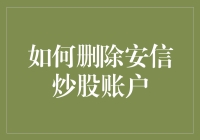 如何删除安信炒股账户